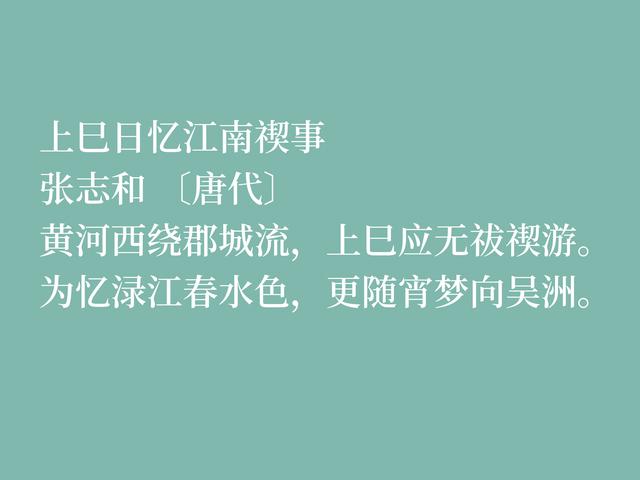 上巳日忆江南禊事
张志和 〔唐代〕
黄河西绕郡城流，上巳应无祓禊游。
为忆渌江春水色，更随宵梦向吴洲。